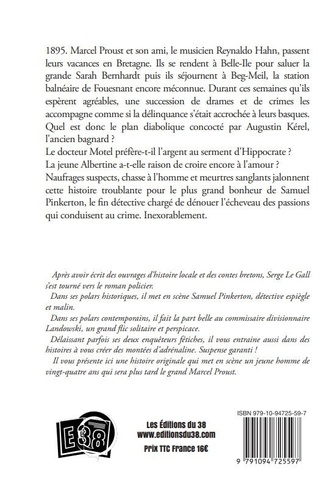 1895. Marcel Proust et son ami, le musicien Reynaldo Hahn, passent leurs vacances en Bretagne. Ils se rendent à Belle-Ile pour saluer la grande Sarah Bernhardt puis ils séjournent à Beg-Meil, la station balnéaire de Fouesnant encore méconnue. Durant ces semaines qu'ils espèrent agréables, une succession de drames et de crimes les accompagne comme si la délinquance s'était accrochée à leurs basques. Quel est donc le plan diabolique concocté par Augustin Kérel, l'ancien bagnard ?
Le docteur Motel préfère-t-il l'argent au serment d'Hippocrate ?
La jeune Albertine a-t-elle raison de croire encore à l'amour ?
Naufrages suspects, chasse à l'homme et meurtres sanglants jalonnent cette histoire troublante pour le plus grand bonheur de Samuel Pinkerton, le fin détective chargé de dénouer l'écheveau des passions qui conduisent au crime. Inexorablement.

Après avoir écrit des ouvrages d'histoire locale et des contes bretons, Serge Le Gall s'est tourné vers le roman policier.
Dans ses polars historiques, il met en scène Samuel Pinkerton, détective espiègle et malin.
Dans ses polars contemporains, il fait la part belle au commissaire divisionnaire Landowski, un grand flic solitaire et perspicace.
Délaissant parfois ses deux enquêteurs fétiches, il vous entraine aussi dans des histoires à vous créer des montées d'adrénaline. Suspense garanti !
Il vous présente ici une histoire originale qui met en scène un jeune homme de vingt-quatre ans qui sera plus tard le grand Marcel Proust.

E38

Les Éditions du 38
www.editionsdu38.com
Prix TTC France 16€

ISBN 979-10-94725-59-7
9 791094 725597